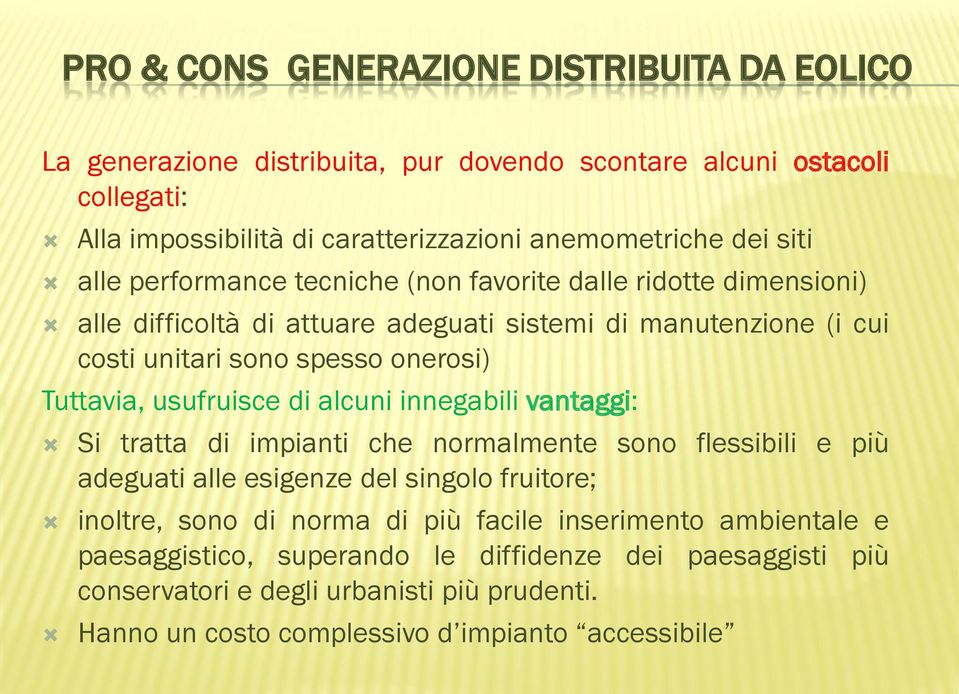 PRO & CONS GENERAZIONE DISTRIBUITA DA EOLICO

La generazione distribuita, pur dovendo scontare alcuni ostacoli collegati:

Alla impossibilità di caratterizzazioni anemometriche dei siti

alle performance tecniche (non favorite dalle ridotte dimensioni)

alle difficoltà di attuare adeguati sistemi di manutenzione (i cui costi unitari sono spesso onerosi)

Tuttavia, usufruisce di alcuni innegabili vantaggi:

Si tratta di impianti che normalmente sono flessibili e più adeguati alle esigenze del singolo fruitore;

inoltre, sono di norma di più facile inserimento ambientale e paesaggistico, superando le diffidenze dei paesaggisti più conservatori e degli urbanisti più prudenti.

Hanno un costo complessivo d'impianto "accessibile"